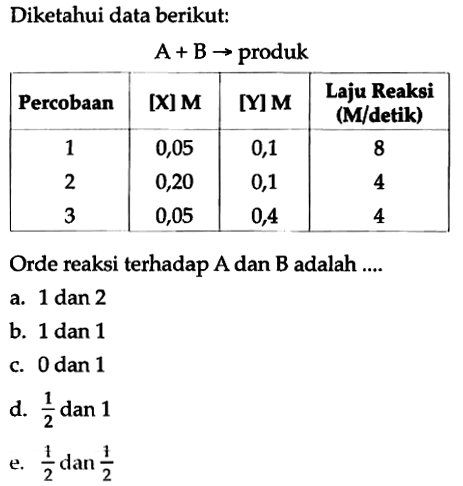 Diketahui data berikut:

$A + B \rightarrow$ produk

| Percobaan | [X] M | [Y] M | Laju Reaksi (M/detik) |
|---|---|---|---|
| 1 | 0,05 | 0,1 | 8 |
| 2 | 0,20 | 0,1 | 4 |
| 3 | 0,05 | 0,4 | 4 |

Orde reaksi terhadap A dan B adalah ....

a. 1 dan 2

b. 1 dan 1

c. 0 dan 1

d. $\frac{1}{2}$ dan 1

e. $\frac{1}{2}$ dan $\frac{1}{2}$